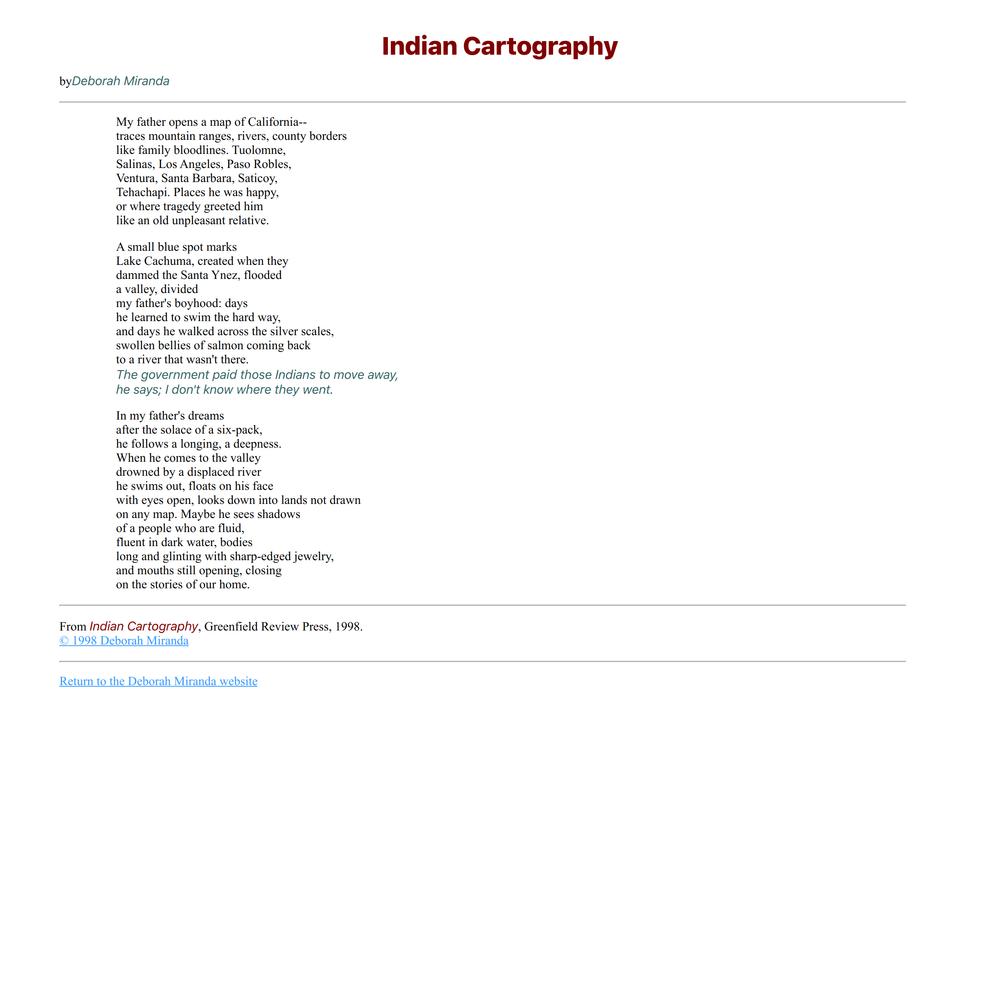 Indian Cartography

byDeborah Miranda

My father opens a map of California--
traces mountain ranges, rivers, county borders
like family bloodlines. Tuolomne,
Salinas, Los Angeles, Paso Robles,
Ventura, Santa Barbara, Saticoy,
Tehachapi. Places he was happy,
or where tragedy greeted him
like an old unpleasant relative.

A small blue spot marks
Lake Cachuma, created when they
dammed the Santa Ynez, flooded
a valley, divided
my father's boyhood: days
he learned to swim the hard way,
and days he walked across the silver scales,
swollen bellies of salmon coming back
to a river that wasn't there.
The government paid those Indians to move away,
he says; I don't know where they went.

In my father's dreams
after the solace of a six-pack,
he follows a longing, a deepness.
When he comes to the valley
drowned by a displaced river
he swims out, floats on his face
with eyes open, looks down into lands not drawn
on any map. Maybe he sees shadows
of a people who are fluid,
fluent in dark water, bodies
long and glinting with sharp-edged jewelry,
and mouths still opening, closing
on the stories of our home.

From Indian Cartography, Greenfield Review Press, 1998.
© 1998 Deborah Miranda

Return to the Deborah Miranda website